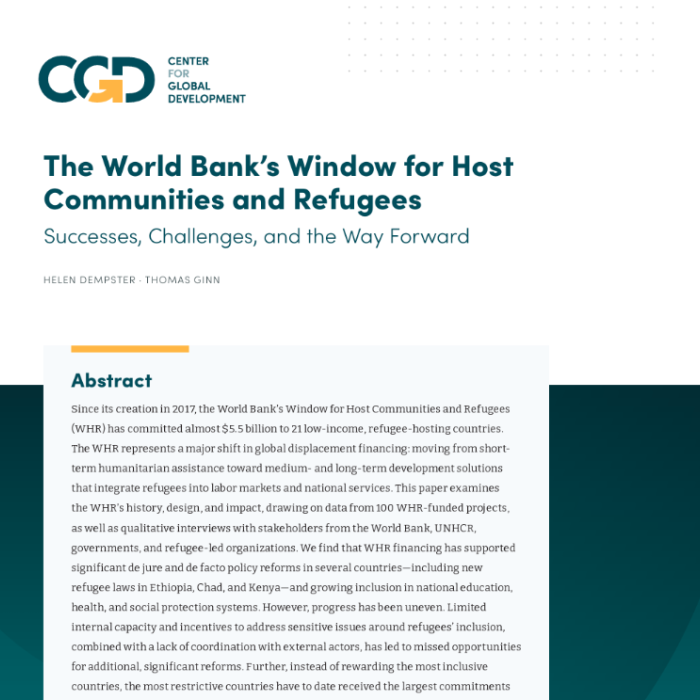 CGD CENTER FOR GLOBAL DEVELOPMENT

The World Bank's Window for Host Communities and Refugees

Successes, Challenges, and the Way Forward

HELEN DEMPSTER · THOMAS GINN

Abstract

Since its creation in 2017, the World Bank's Window for Host Communities and Refugees (WHR) has committed almost $5.5 billion to 21 low-income, refugee-hosting countries. The WHR represents a major shift in global displacement financing: moving from short-term humanitarian assistance toward medium- and long-term development solutions that integrate refugees into labor markets and national services. This paper examines the WHR's history, design, and impact, drawing on data from 100 WHR-funded projects, as well as qualitative interviews with stakeholders from the World Bank, UNHCR, governments, and refugee-led organizations. We find that WHR financing has supported significant de jure and de facto policy reforms in several countries—including new refugee laws in Ethiopia, Chad, and Kenya—and growing inclusion in national education, health, and social protection systems. However, progress has been uneven. Limited internal capacity and incentives to address sensitive issues around refugees' inclusion, combined with a lack of coordination with external actors, has led to missed opportunities for additional, significant reforms. Further, instead of rewarding the most inclusive countries, the most restrictive countries have to date received the largest commitments